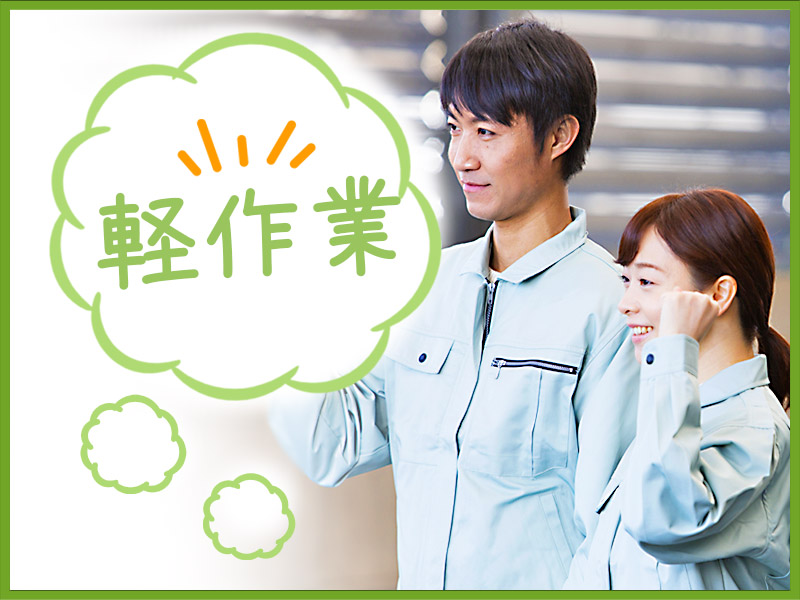 軽作業